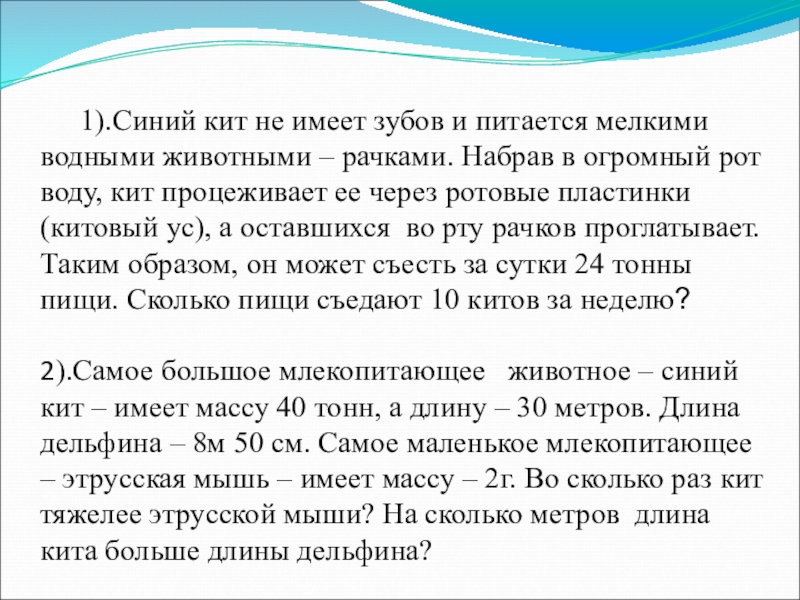 1).Синий кит не имеет зубов и питается мелкими водными животными – рачками. Набрав в огромный рот воду, кит процеживает ее через ротовые пластинки (китовый ус), а оставшихся во рту рачков проглатывает. Таким образом, он может съесть за сутки 24 тонны пищи. Сколько пищи съедают 10 китов за неделю?

2).Самое большое млекопитающее животное – синий кит – имеет массу 40 тонн, а длину – 30 метров. Длина дельфина – 8м 50 см. Самое маленькое млекопитающее – этрусская мышь – имеет массу – 2г. Во сколько раз кит тяжелее этрусской мыши? На сколько метров длина кита больше длины дельфина?